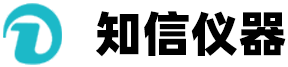 知信仪器